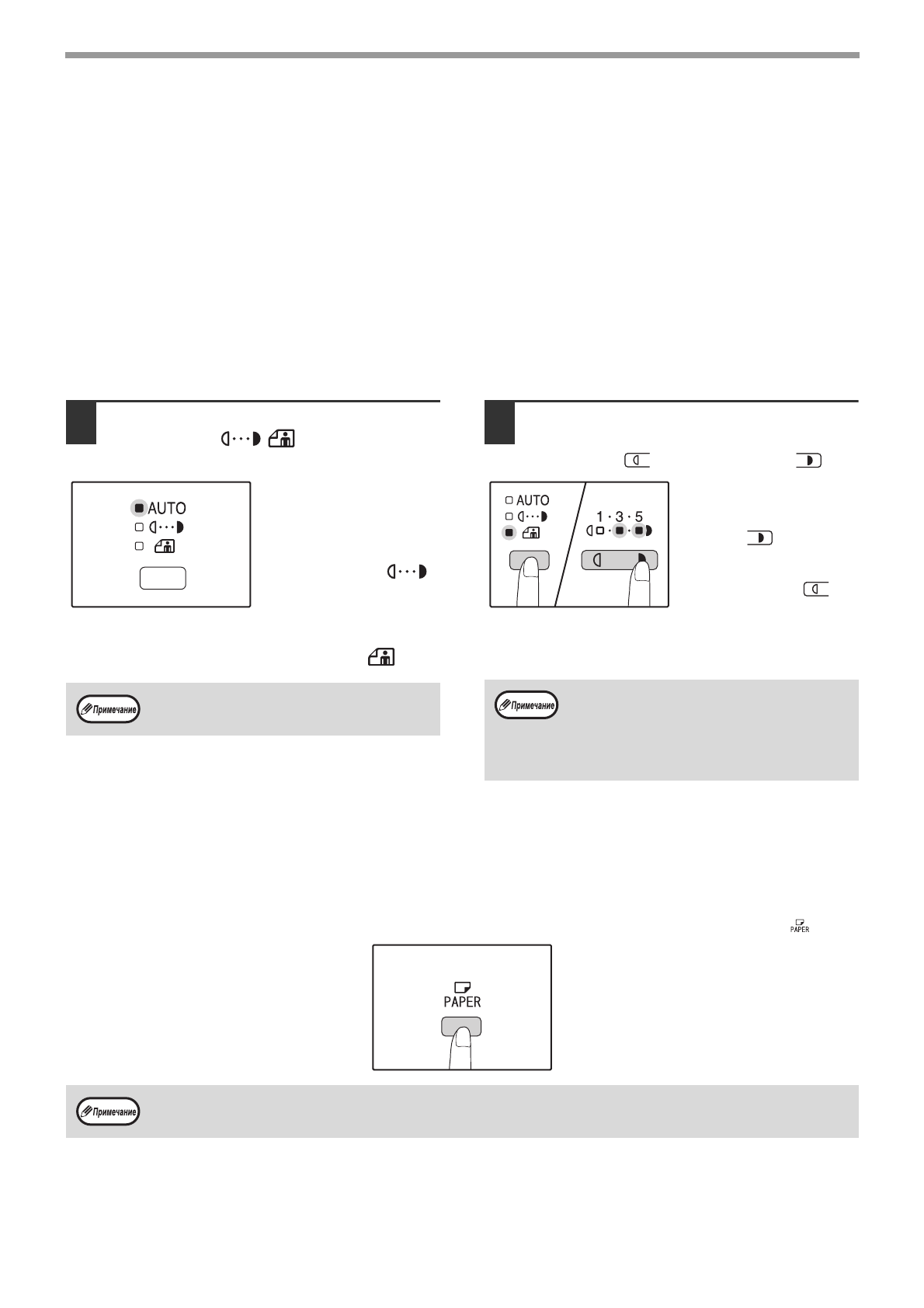 AUTO

Примечание

AUTO

1 · 3 · 5

Примечание

PAPER

PAPER

Примечание